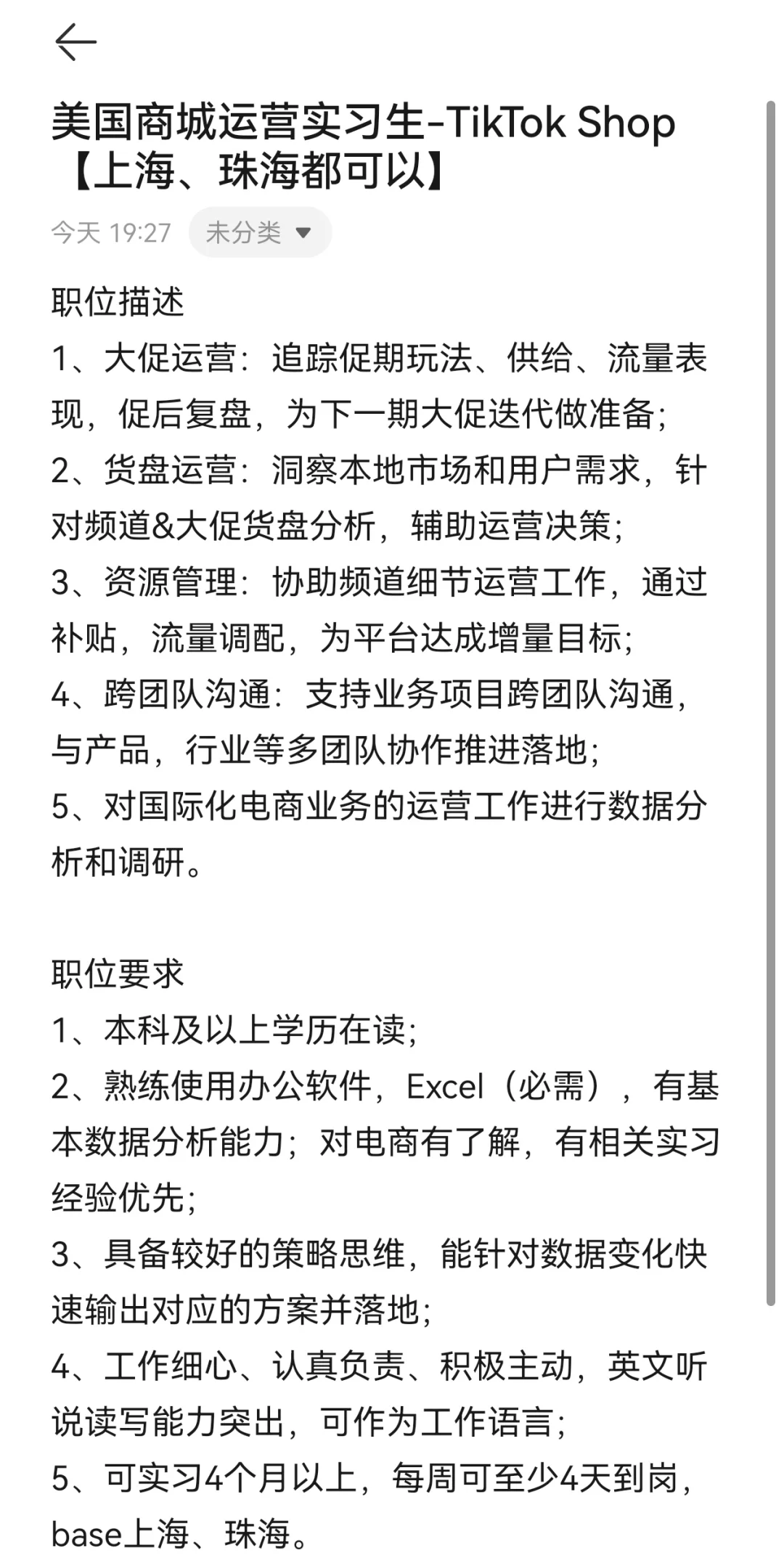 美国商城运营实习生-TikTok Shop【上海、珠海都可以】

今天 19:27 未分类

职位描述
1、大促运营：追踪促期玩法、供给、流量表现，促后复盘，为下一期大促迭代做准备；
2、货盘运营：洞察本地市场和用户需求，针对频道&大促货盘分析，辅助运营决策；
3、资源管理：协助频道细节运营工作，通过补贴，流量调配，为平台达成增量目标；
4、跨团队沟通：支持业务项目跨团队沟通，与产品，行业等多团队协作推进落地；
5、对国际化电商业务的运营工作进行数据分析和调研。

职位要求
1、本科及以上学历在读；
2、熟练使用办公软件，Excel（必需），有基本数据分析能力；对电商有了解，有相关实习经验优先；
3、具备较好的策略思维，能针对数据变化快速输出对应的方案并落地；
4、工作细心、认真负责、积极主动，英文听说读写能力突出，可作为工作语言；
5、可实习4个月以上，每周可至少4天到岗，base上海、珠海。